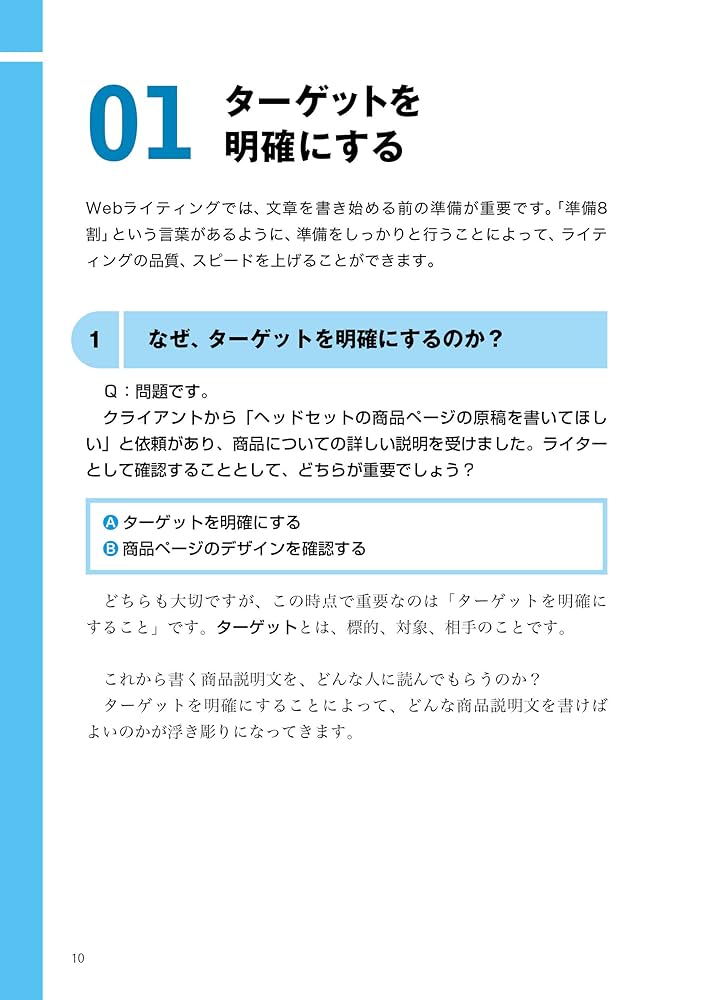 01 ターゲットを明確にする

Webライティングでは、文章を書き始める前の準備が重要です。「準備8割」という言葉があるように、準備をしっかりと行うことによって、ライティングの品質、スピードを上げることができます。

1 なぜ、ターゲットを明確にするのか？

Q：問題です。
クライアントから「ヘッドセットの商品ページの原稿を書いてほしい」と依頼があり、商品についての詳しい説明を受けました。ライターとして確認することとして、どちらが重要でしょう？

A ターゲットを明確にする
B 商品ページのデザインを確認する

どちらも大切ですが、この時点で重要なのは「ターゲットを明確にすること」です。ターゲットとは、標的、対象、相手のことです。

これから書く商品説明文を、どんな人に読んでもらうのか？
ターゲットを明確にすることによって、どんな商品説明文を書けばよいのかが浮き彫りになってきます。

10